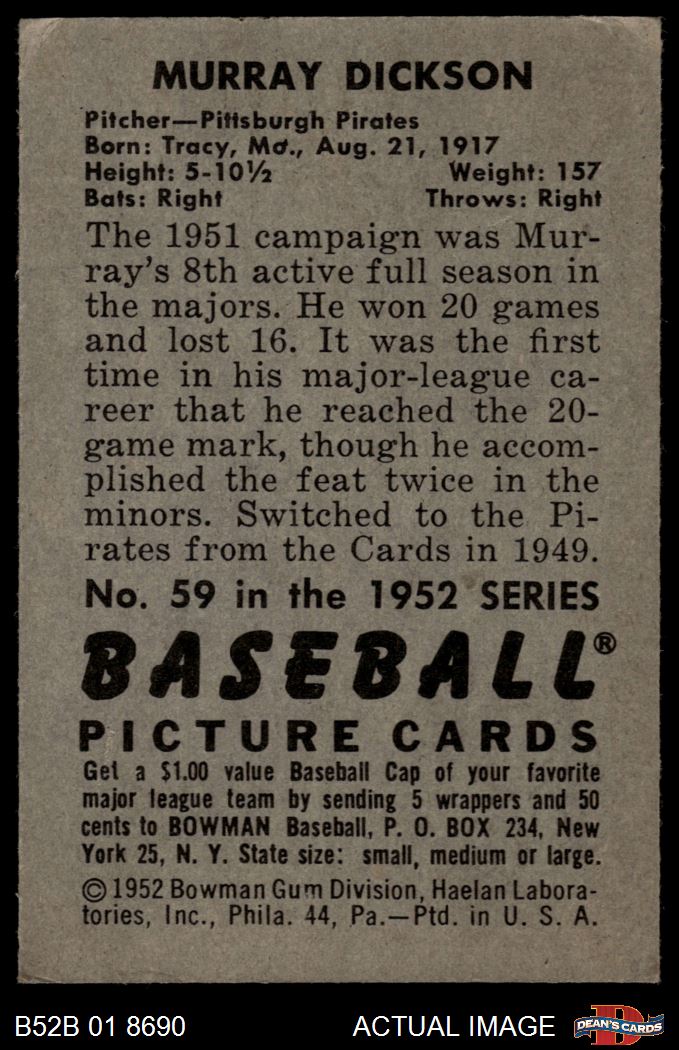 MURRAY DICKSON

Pitcher—Pittsburgh Pirates
Born: Tracy, Mo., Aug. 21, 1917
Height: 5-10½ Weight: 157
Bats: Right Throws: Right

The 1951 campaign was Murray's 8th active full season in the majors. He won 20 games and lost 16. It was the first time in his major-league career that he reached the 20-game mark, though he accomplished the feat twice in the minors. Switched to the Pirates from the Cards in 1949.

No. 59 in the 1952 SERIES

BASEBALL®

PICTURE CARDS

Get a $1.00 value Baseball Cap of your favorite major league team by sending 5 wrappers and 50 cents to BOWMAN Baseball, P. O. BOX 234, New York 25, N. Y. State size: small, medium or large.

©1952 Bowman Gum Division, Haelan Laboratories, Inc., Phila. 44, Pa.—Ptd. in U. S. A.

B52B 01 8690

ACTUAL IMAGE

DEAN'S CARDS